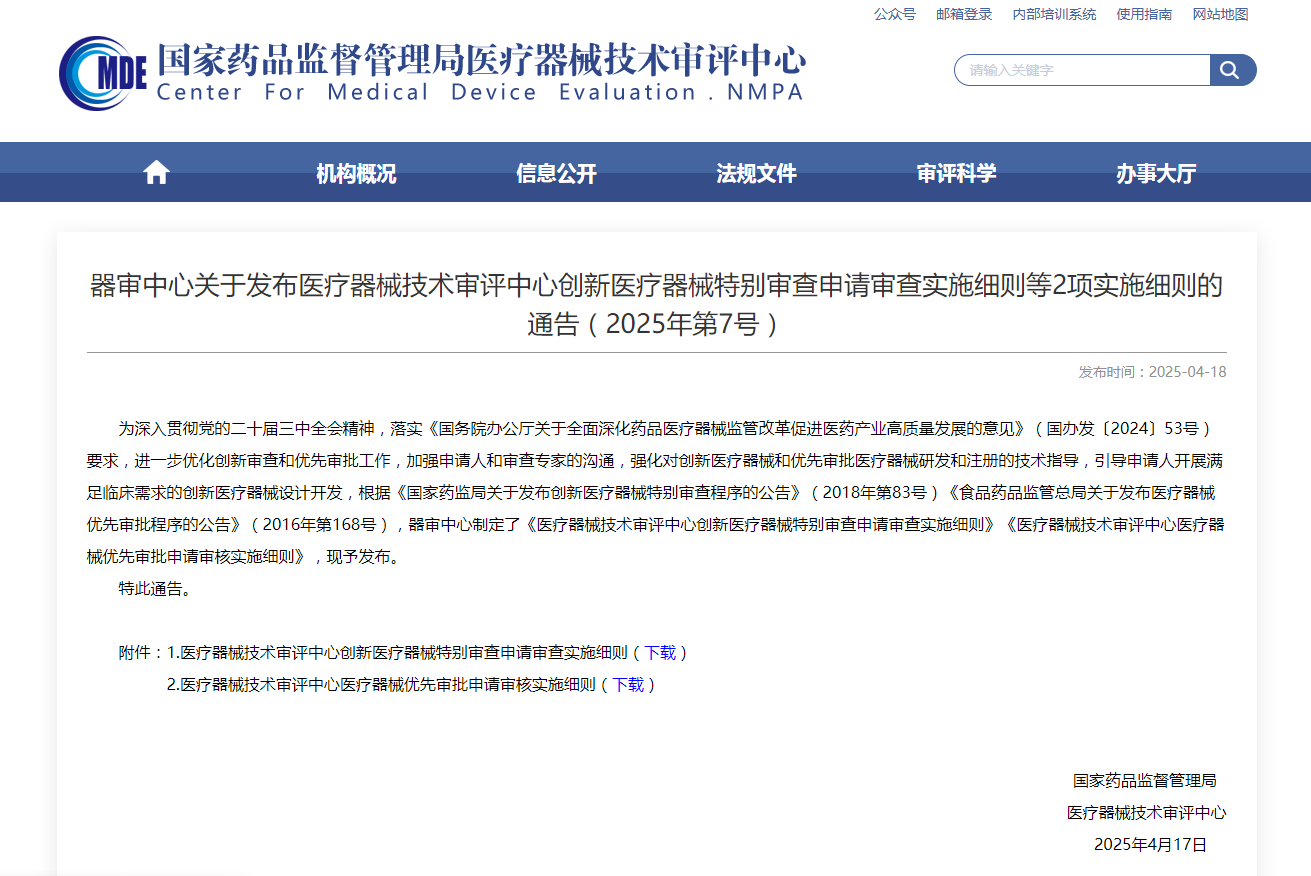 公众号　邮箱登录　内部培训系统　使用指南　网站地图

MDE 国家药品监督管理局医疗器械技术审评中心
Center For Medical Device Evaluation . NMPA

请输入关键字

机构概况　信息公开　法规文件　审评科学　办事大厅

器审中心关于发布医疗器械技术审评中心创新医疗器械特别审查申请审查实施细则等2项实施细则的通告（2025年第7号）

发布时间：2025-04-18

为深入贯彻党的二十届三中全会精神，落实《国务院办公厅关于全面深化药品医疗器械监管改革促进医药产业高质量发展的意见》（国办发〔2024〕53号）要求，进一步优化创新审查和优先审批工作，加强申请人和审查专家的沟通，强化对创新医疗器械和优先审批医疗器械研发和注册的技术指导，引导申请人开展满足临床需求的创新医疗器械设计开发，根据《国家药监局关于发布创新医疗器械特别审查程序的公告》（2018年第83号）《食品药品监管总局关于发布医疗器械优先审批程序的公告》（2016年第168号），器审中心制定了《医疗器械技术审评中心创新医疗器械特别审查申请审查实施细则》《医疗器械技术审评中心医疗器械优先审批申请审核实施细则》，现予发布。

特此通告。

附件：1.医疗器械技术审评中心创新医疗器械特别审查申请审查实施细则（下载）
2.医疗器械技术审评中心医疗器械优先审批申请审核实施细则（下载）

国家药品监督管理局
医疗器械技术审评中心
2025年4月17日